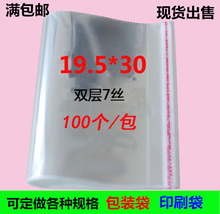 满包邮

现货出售

19.5*30

双层7丝

100个/包

可定做各种规格 包装袋 印刷袋